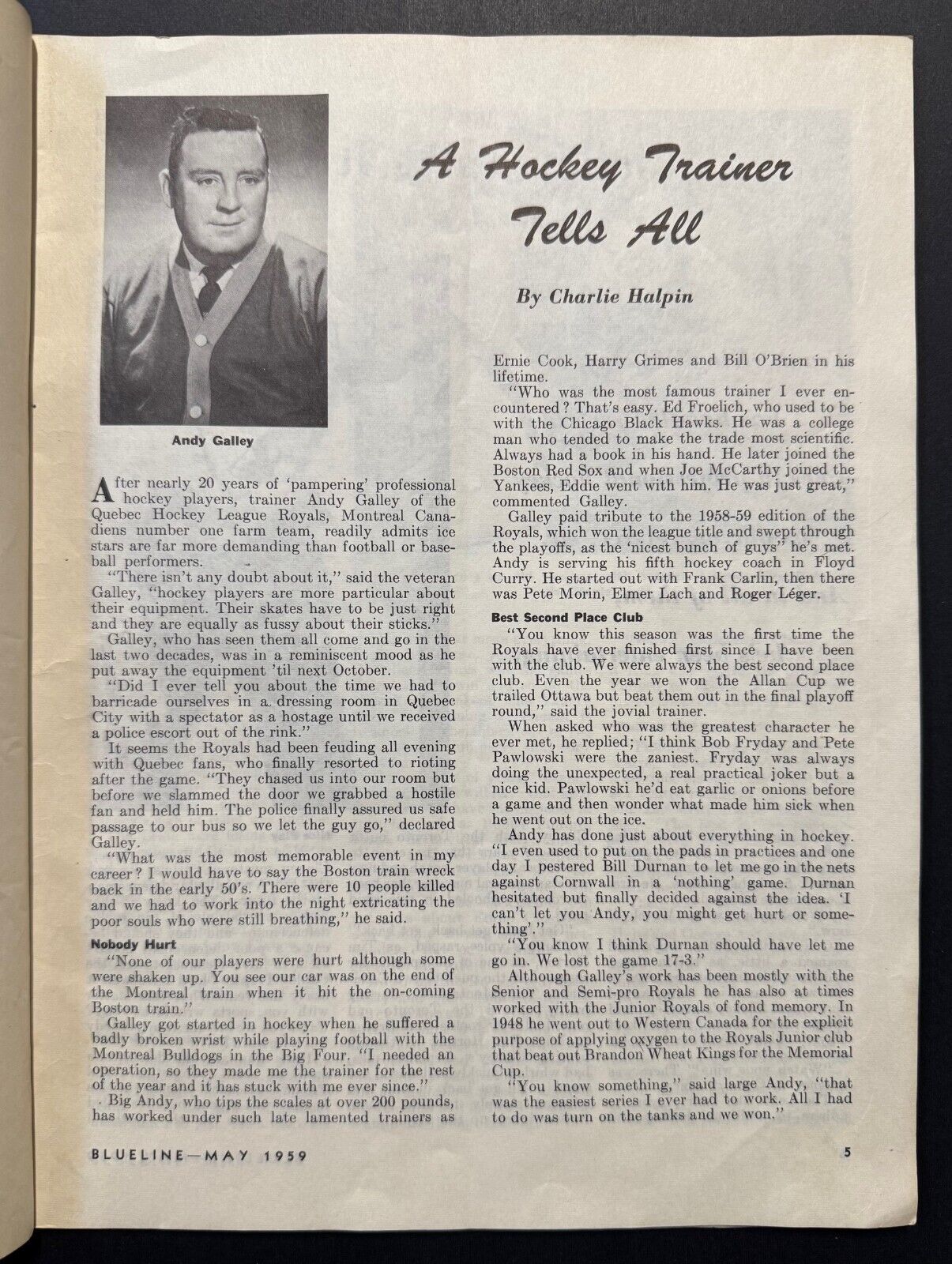 Andy Galley

A Hockey Trainer Tells All

By Charlie Halpin

After nearly 20 years of 'pampering' professional hockey players, trainer Andy Galley of the Quebec Hockey League Royals, Montreal Canadiens number one farm team, readily admits ice stars are far more demanding than football or baseball performers.

"There isn't any doubt about it," said the veteran Galley, "hockey players are more particular about their equipment. Their skates have to be just right and they are equally as fussy about their sticks."

Galley, who has seen them all come and go in the last two decades, was in a reminiscent mood as he put away the equipment 'til next October.

"Did I ever tell you about the time we had to barricade ourselves in a dressing room in Quebec City with a spectator as a hostage until we received a police escort out of the rink."

It seems the Royals had been feuding all evening with Quebec fans, who finally resorted to rioting after the game. "They chased us into our room but before we slammed the door we grabbed a hostile fan and held him. The police finally assured us safe passage to our bus so we let the guy go," declared Galley.

"What was the most memorable event in my career? I would have to say the Boston train wreck back in the early 50's. There were 10 people killed and we had to work into the night extricating the poor souls who were still breathing," he said.

Nobody Hurt

"None of our players were hurt although some were shaken up. You see our car was on the end of the Montreal train when it hit the on-coming Boston train."

Galley got started in hockey when he suffered a badly broken wrist while playing football with the Montreal Bulldogs in the Big Four. "I needed an operation, so they made me the trainer for the rest of the year and it has stuck with me ever since."

Big Andy, who tips the scales at over 200 pounds, has worked under such late lamented trainers as Ernie Cook, Harry Grimes and Bill O'Brien in his lifetime.

"Who was the most famous trainer I ever encountered? That's easy. Ed Froelich, who used to be with the Chicago Black Hawks. He was a college man who tended to make the trade most scientific. Always had a book in his hand. He later joined the Boston Red Sox and when Joe McCarthy joined the Yankees, Eddie went with him. He was just great," commented Galley.

Galley paid tribute to the 1958-59 edition of the Royals, which won the league title and swept through the playoffs, as the 'nicest bunch of guys" he's met. Andy is serving his fifth hockey coach in Floyd Curry. He started out with Frank Carlin, then there was Pete Morin, Elmer Lach and Roger Léger.

Best Second Place Club

"You know this season was the first time the Royals have ever finished first since I have been with the club. We were always the best second place club. Even the year we won the Allan Cup we trailed Ottawa but beat them out in the final playoff round," said the jovial trainer.

When asked who was the greatest character he ever met, he replied; "I think Bob Fryday and Pete Pawlowski were the zaniest. Fryday was always doing the unexpected, a real practical joker but a nice kid. Pawlowski he'd eat garlic or onions before a game and then wonder what made him sick when he went out on the ice.

Andy has done just about everything in hockey. "I even used to put on the pads in practices and one day I pestered Bill Durnan to let me go in the nets against Cornwall in a 'nothing' game. Durnan hesitated but finally decided against the idea. 'I can't let you Andy, you might get hurt or something'."

"You know I think Durnan should have let me go in. We lost the game 17-3."

Although Galley's work has been mostly with the Senior and Semi-pro Royals he has also at times worked with the Junior Royals of fond memory. In 1948 he went out to Western Canada for the explicit purpose of applying oxygen to the Royals Junior club that beat out Brandon Wheat Kings for the Memorial Cup.

"You know something," said large Andy, "that was the easiest series I ever had to work. All I had to do was turn on the tanks and we won."

BLUELINE—MAY 1959

5